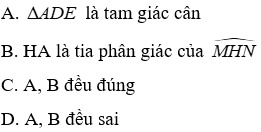 A. $\Delta ADE$ là tam giác cân

B. HA là tia phân giác của $\widehat{MHN}$

C. A, B đều đúng

D. A, B đều sai